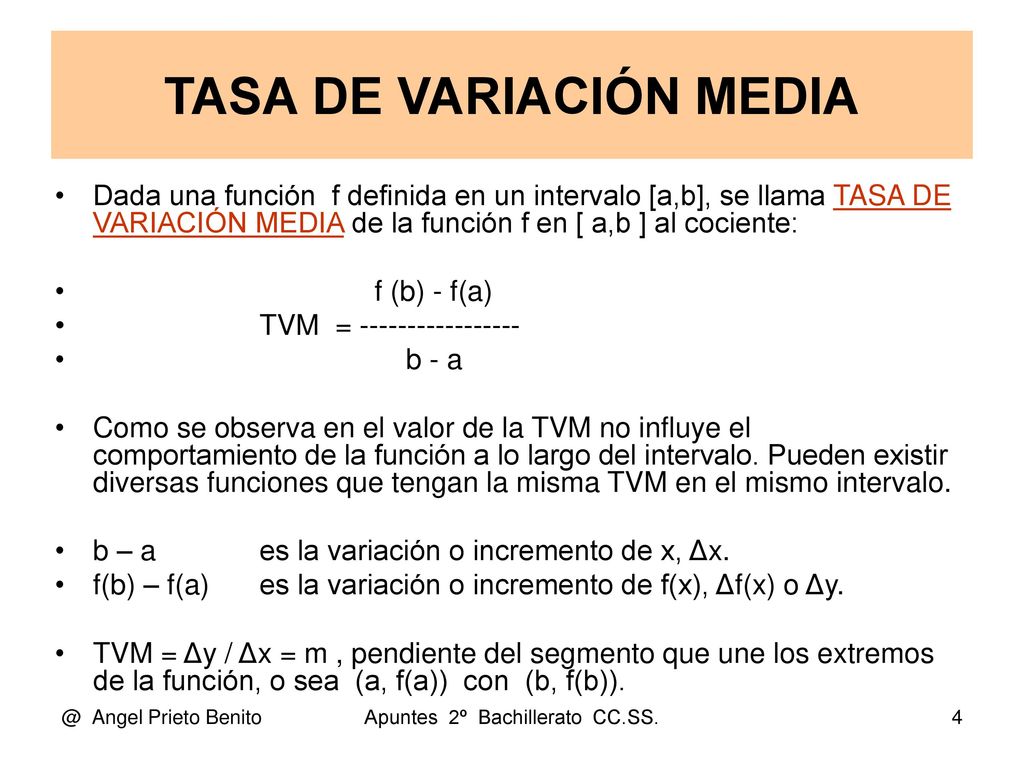 TASA DE VARIACIÓN MEDIA

• Dada una función f definida en un intervalo [a,b], se llama TASA DE VARIACIÓN MEDIA de la función f en [ a,b ] al cociente:

• f (b) - f(a)
• TVM = -----------------
• b - a

• Como se observa en el valor de la TVM no influye el comportamiento de la función a lo largo del intervalo. Pueden existir diversas funciones que tengan la misma TVM en el mismo intervalo.

• b – a es la variación o incremento de x, Δx.
• f(b) – f(a) es la variación o incremento de f(x), Δf(x) o Δy.

• TVM = Δy / Δx = m , pendiente del segmento que une los extremos de la función, o sea (a, f(a)) con (b, f(b)).

@ Angel Prieto Benito Apuntes 2º Bachillerato CC.SS. 4